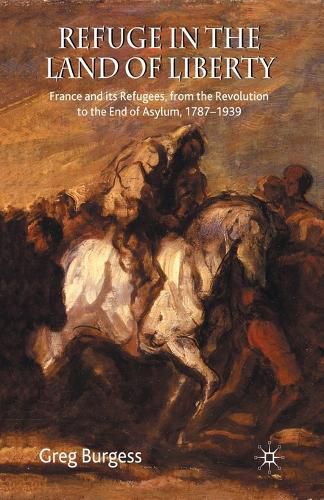 REFUGE IN THE LAND OF LIBERTY

France and its Refugees, from the Revolution to the End of Asylum, 1787–1939

Greg Burgess